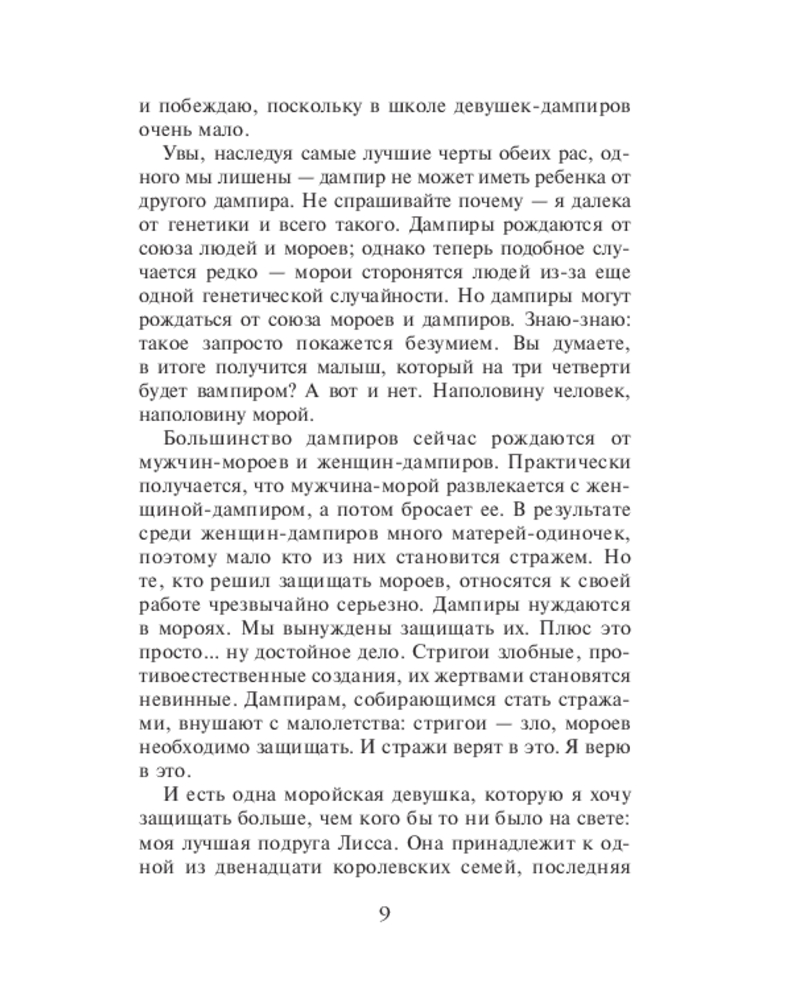 и побеждаю, поскольку в школе девушек-дампиров очень мало.

Увы, наследуя самые лучшие черты обеих рас, одного мы лишены — дампир не может иметь ребенка от другого дампира. Не спрашивайте почему — я далека от генетики и всего такого. Дампиры рождаются от союза людей и мороев; однако теперь подобное случается редко — морои сторонятся людей из-за еще одной генетической случайности. Но дампиры могут рождаться от союза мороев и дампиров. Знаю-знаю: такое запросто покажется безумием. Вы думаете, в итоге получится малыш, который на три четверти будет вампиром? А вот и нет. Наполовину человек, наполовину морой.

Большинство дампиров сейчас рождаются от мужчин-мороев и женщин-дампиров. Практически получается, что мужчина-морой развлекается с женщиной-дампиром, а потом бросает ее. В результате среди женщин-дампиров много матерей-одиночек, поэтому мало кто из них становится стражем. Но те, кто решил защищать мороев, относятся к своей работе чрезвычайно серьезно. Дампиры нуждаются в мороях. Мы вынуждены защищать их. Плюс это просто... ну достойное дело. Стригои злобные, противоестественные создания, их жертвами становятся невинные. Дампирам, собирающимся стать стражами, внушают с малолетства: стригои — зло, мороев необходимо защищать. И стражи верят в это. Я верю в это.

И есть одна моройская девушка, которую я хочу защищать больше, чем кого бы то ни было на свете: моя лучшая подруга Лисса. Она принадлежит к одной из двенадцати королевских семей, последняя

9